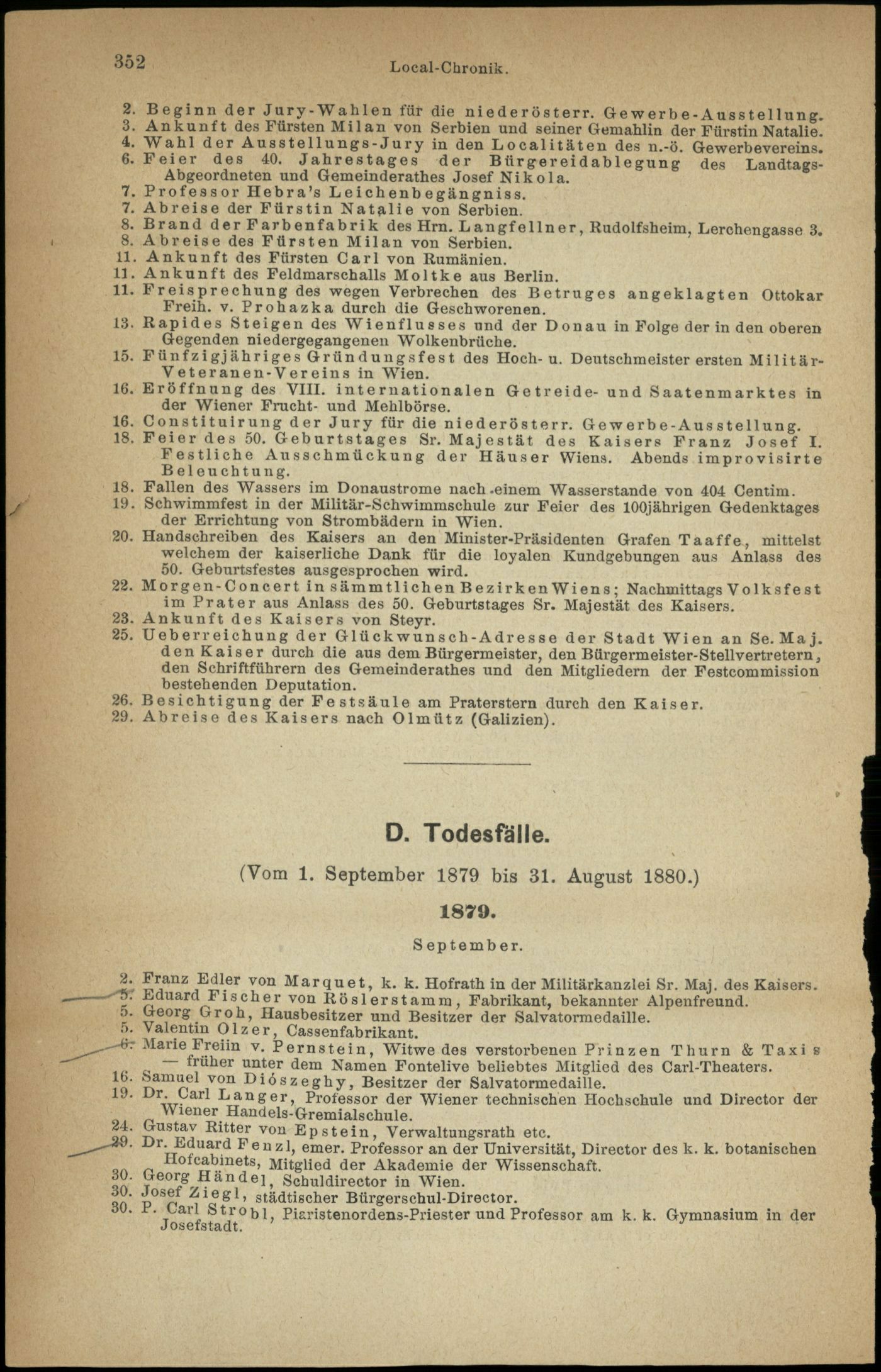 352 Local-Chronik.

2. Beginn der Jury-Wahlen für die niederösterr. Gewerbe-Ausstellung.
3. Ankunft des Fürsten Milan von Serbien und seiner Gemahlin der Fürstin Natalie.
4. Wahl der Ausstellungs-Jury in den Localitäten des n.-ö. Gewerbevereins.
6. Feier des 40. Jahrestages der Bürgereidablegung des Landtags-Abgeordneten und Gemeinderathes Josef Nikola.
7. Professor Hebra's Leichenbegängniss.
7. Abreise der Fürstin Natalie von Serbien.
8. Brand der Farbenfabrik des Hrn. Langfellner, Rudolfsheim, Lerchengasse 3.
8. Abreise des Fürsten Milan von Serbien.
11. Ankunft des Fürsten Carl von Rumänien.
11. Ankunft des Feldmarschalls Moltke aus Berlin.
11. Freisprechung des wegen Verbrechen des Betruges angeklagten Ottokar Freih. v. Prohazka durch die Geschworenen.
13. Rapides Steigen des Wienflusses und der Donau in Folge der in den oberen Gegenden niedergegangenen Wolkenbrüche.
15. Fünfzigjähriges Gründungsfest des Hoch- u. Deutschmeister ersten Militär-Veteranen-Vereins in Wien.
16. Eröffnung des VIII. internationalen Getreide- und Saatenmarktes in der Wiener Frucht- und Mehlbörse.
16. Constituirung der Jury für die niederösterr. Gewerbe-Ausstellung.
18. Feier des 50. Geburtstages Sr. Majestät des Kaisers Franz Josef I. Festliche Ausschmückung der Häuser Wiens. Abends improvisirte Beleuchtung.
18. Fallen des Wassers im Donaustrome nach einem Wasserstande von 404 Centim.
19. Schwimmfest in der Militär-Schwimmschule zur Feier des 100jährigen Gedenktages der Errichtung von Strombädern in Wien.
20. Handschreiben des Kaisers an den Minister-Präsidenten Grafen Taaffe, mittelst welchem der kaiserliche Dank für die loyalen Kundgebungen aus Anlass des 50. Geburtsfestes ausgesprochen wird.
22. Morgen-Concert in sämmtlichen Bezirken Wiens; Nachmittags Volksfest im Prater aus Anlass des 50. Geburtstages Sr. Majestät des Kaisers.
23. Ankunft des Kaisers von Steyr.
25. Ueberreichung der Glückwunsch-Adresse der Stadt Wien an Se. Maj. den Kaiser durch die aus dem Bürgermeister, den Bürgermeister-Stellvertretern, den Schriftführern des Gemeinderathes und den Mitgliedern der Festcommission bestehenden Deputation.
26. Besichtigung der Festsäule am Praterstern durch den Kaiser.
29. Abreise des Kaisers nach Olmütz (Galizien).

D. Todesfälle.

(Vom 1. September 1879 bis 31. August 1880.)

1879.

September.

2. Franz Edler von Marquet, k. k. Hofrath in der Militärkanzlei Sr. Maj. des Kaisers.
5. Eduard Fischer von Röslerstamm, Fabrikant, bekannter Alpenfreund.
5. Georg Groh, Hausbesitzer und Besitzer der Salvatormedaille.
5. Valentin Olzer, Cassenfabrikant.
6. Marie Freiin v. Pernstein, Witwe des verstorbenen Prinzen Thurn & Taxis — früher unter dem Namen Fontelive beliebtes Mitglied des Carl-Theaters.
16. Samuel von Diószeghy, Besitzer der Salvatormedaille.
19. Dr. Carl Langer, Professor der Wiener technischen Hochschule und Director der Wiener Handels-Gremialschule.
24. Gustav Ritter von Epstein, Verwaltungsrath etc.
29. Dr. Eduard Fenzl, emer. Professor an der Universität, Director des k. k. botanischen Hofcabinets, Mitglied der Akademie der Wissenschaft.
30. Georg Händel, Schuldirector in Wien.
30. Josef Ziegl, städtischer Bürgerschul-Director.
30. P. Carl Strobl, Piaristenordens-Priester und Professor am k. k. Gymnasium in der Josefstadt.